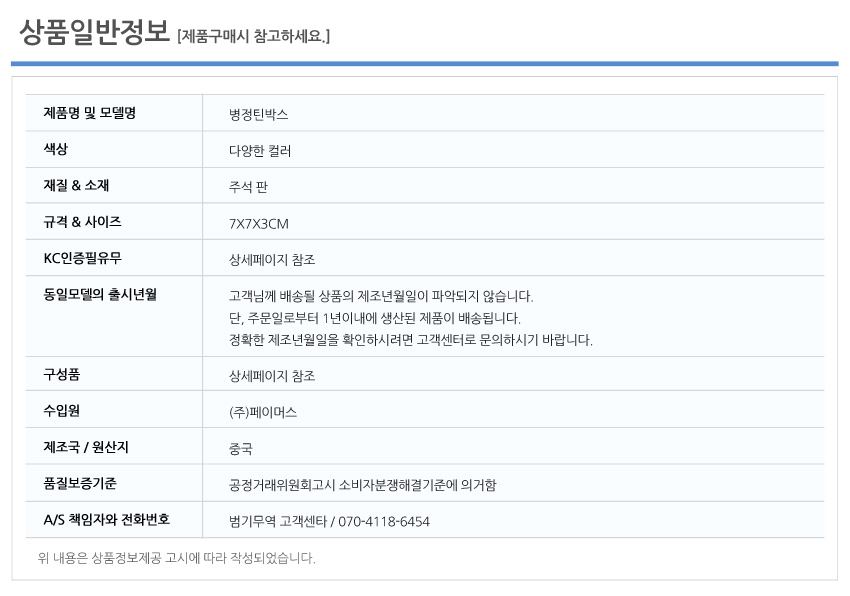 상품일반정보 [제품구매시 참고하세요.]

| 제품명 및 모델명 | 병정틴박스 |
|---|---|
| 색상 | 다양한 컬러 |
| 재질 & 소재 | 주석 판 |
| 규격 & 사이즈 | 7X7X3CM |
| KC인증필유무 | 상세페이지 참조 |
| 동일모델의 출시년월 | 고객님께 배송될 상품의 제조년월일이 파악되지 않습니다. 단, 주문일로부터 1년이내에 생산된 제품이 배송됩니다. 정확한 제조년월일을 확인하시려면 고객센터로 문의하시기 바랍니다. |
| 구성품 | 상세페이지 참조 |
| 수입원 | (주)페이머스 |
| 제조국 / 원산지 | 중국 |
| 품질보증기준 | 공정거래위원회고시 소비자분쟁해결기준에 의거함 |
| A/S 책임자와 전화번호 | 범기무역 고객센타 / 070-4118-6454 |

위 내용은 상품정보제공 고시에 따라 작성되었습니다.